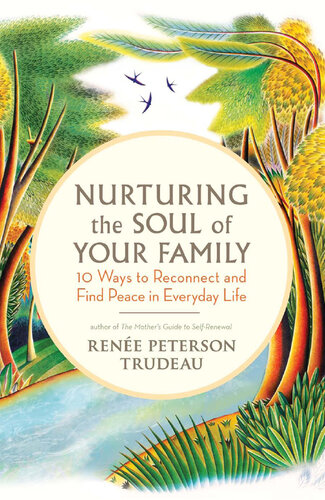 NURTURING the SOUL of YOUR FAMILY

10 Ways to Reconnect and Find Peace in Everyday Life

author of The Mother's Guide to Self-Renewal

RENÉE PETERSON TRUDEAU